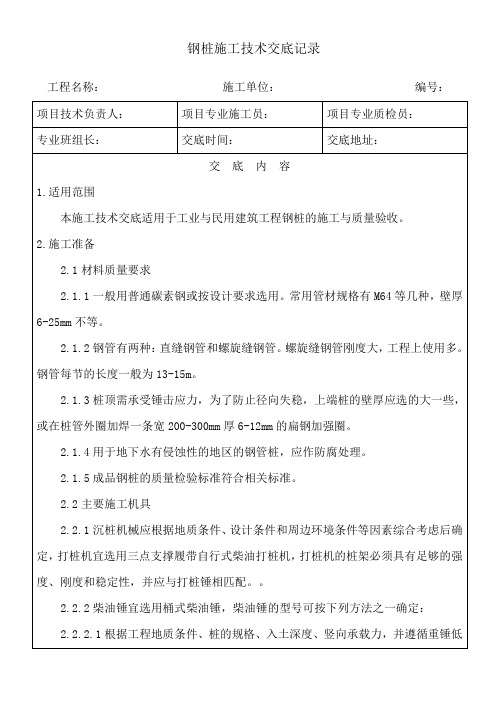 钢桩施工技术交底记录

工程名称：　　　　　　　　施工单位：　　　　　　　　编号：

| 项目技术负责人： | 项目专业施工员： | 项目专业质检员： |
|---|---|---|
| 专业班组长： | 交底时间： | 交底地址： |

交　底　内　容

1.适用范围

本施工技术交底适用于工业与民用建筑工程钢桩的施工与质量验收。

2.施工准备

2.1 材料质量要求

2.1.1 一般用普通碳素钢或按设计要求选用。常用管材规格有 M64 等几种，壁厚 6-25mm 不等。

2.1.2 钢管有两种：直缝钢管和螺旋缝钢管。螺旋缝钢管刚度大，工程上使用多。钢管每节的长度一般为 13-15m。

2.1.3 桩顶需承受锤击应力，为了防止径向失稳，上端桩的壁厚应选的大一些，或在桩管外圈加焊一条宽 200-300mm 厚 6-12mm 的扁钢加强圈。

2.1.4 用于地下水有侵蚀性的地区的钢管桩，应作防腐处理。

2.1.5 成品钢桩的质量检验标准符合相关标准。

2.2 主要施工机具

2.2.1 沉桩机械应根据地质条件、设计条件和周边环境条件等因素综合考虑后确定，打桩机宜选用三点支撑履带自行式柴油打桩机，打桩机的桩架必须具有足够的强度、刚度和稳定性，并应与打桩锤相匹配。。

2.2.2 柴油锤宜选用桶式柴油锤，柴油锤的型号可按下列方法之一确定：

2.2.2.1 根据工程地质条件、桩的规格、入土深度、竖向承载力，并遵循重锤低